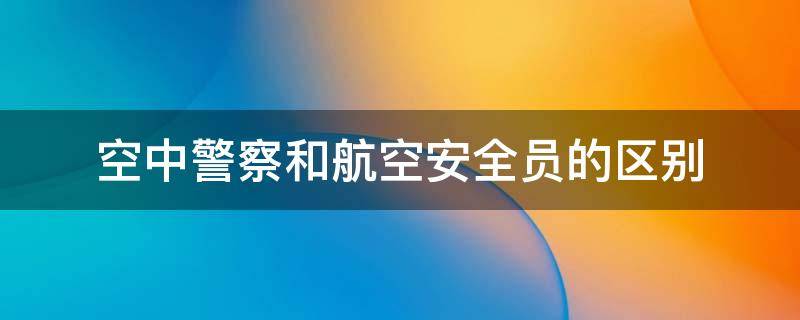 空中警察和航空安全员的区别